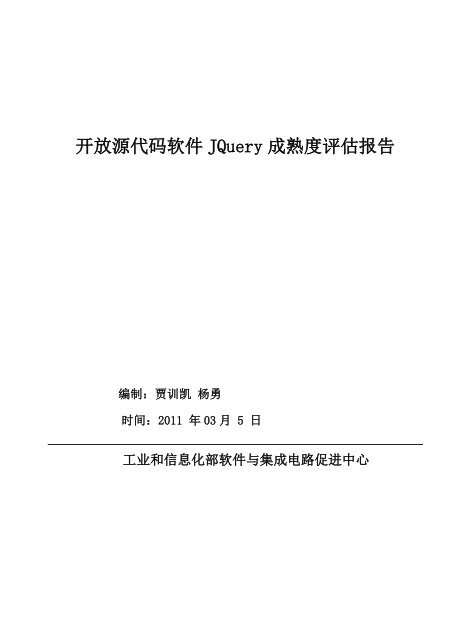 开放源代码软件 JQuery 成熟度评估报告

编制：贾训凯 杨勇

时间：2011 年 03 月 5 日

工业和信息化部软件与集成电路促进中心